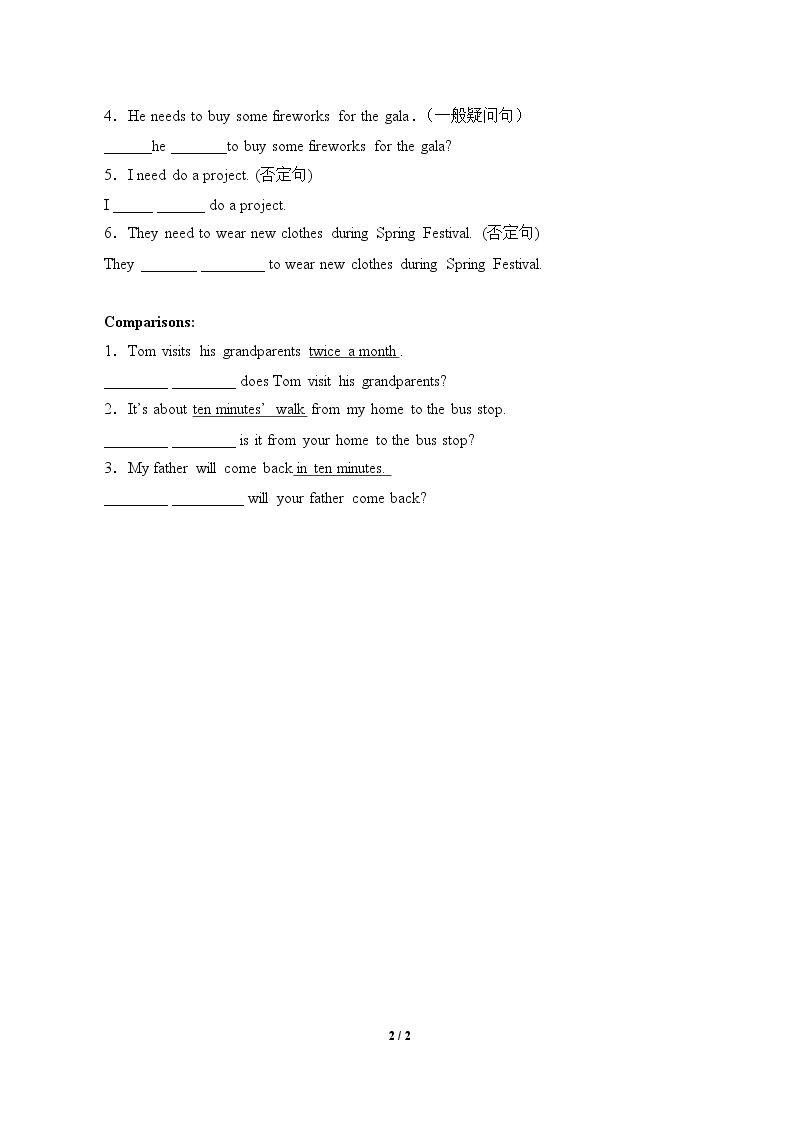 4．He needs to buy some fireworks for the gala．(一般疑问句)

____he ____to buy some fireworks for the gala?

5．I need do a project. (否定句)

I ____ ____ do a project.

6．They need to wear new clothes during Spring Festival. (否定句)

They ____ ____ to wear new clothes during Spring Festival.

Comparisons:

1．Tom visits his grandparents twice a month .

____ ____ does Tom visit his grandparents?

2．It's about ten minutes' walk from my home to the bus stop.

____ ____ is it from your home to the bus stop?

3．My father will come back in ten minutes.

____ ____ will your father come back?

2 / 2